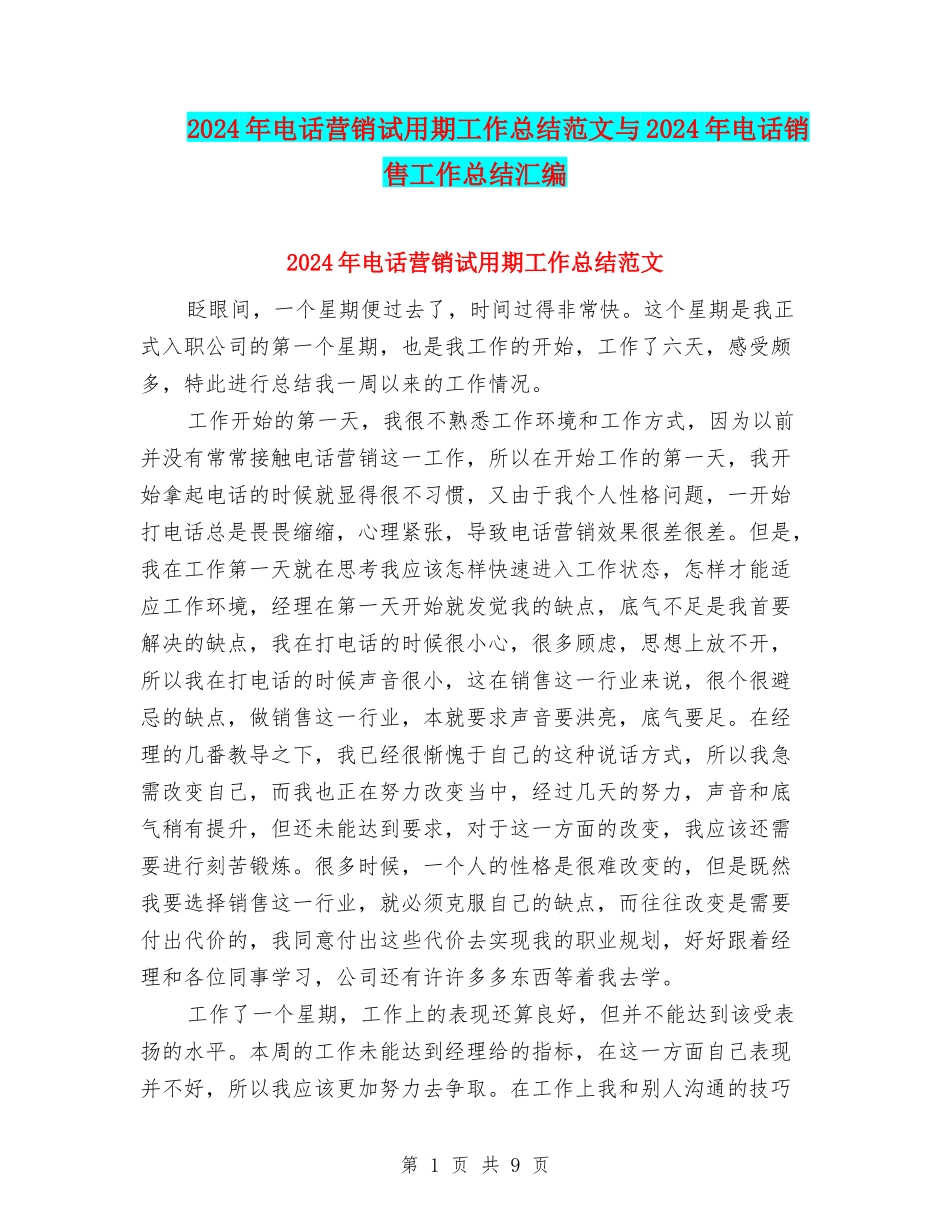 2024年电话营销试用期工作总结范文与2024年电话销售工作总结汇编

2024年电话营销试用期工作总结范文

眨眼间，一个星期便过去了，时间过得非常快。这个星期是我正式入职公司的第一个星期，也是我工作的开始，工作了六天，感受颇多，特此进行总结我一周以来的工作情况。

工作开始的第一天，我很不熟悉工作环境和工作方式，因为以前并没有常常接触电话营销这一工作，所以在开始工作的第一天，我开始拿起电话的时候就显得很不习惯，又由于我个人性格问题，一开始打电话总是畏畏缩缩，心理紧张，导致电话营销效果很差很差。但是，我在工作第一天就在思考我应该怎样快速进入工作状态，怎样才能适应工作环境，经理在第一天开始就发觉我的缺点，底气不足是我首要解决的缺点，我在打电话的时候很小心，很多顾虑，思想上放不开，所以我在打电话的时候声音很小，这在销售这一行业来说，很个很避忌的缺点，做销售这一行业，本就要求声音要洪亮，底气要足。在经理的几番教导之下，我已经很惭愧于自己的这种说话方式，所以我急需改变自己，而我也正在努力改变当中，经过几天的努力，声音和底气稍有提升，但还未能达到要求，对于这一方面的改变，我应该还需要进行刻苦锻炼。很多时候，一个人的性格是很难改变的，但是既然我要选择销售这一行业，就必须克服自己的缺点，而往往改变是需要付出代价的，我同意付出这些代价去实现我的职业规划，好好跟着经理和各位同事学习，公司还有许许多多东西等着我去学。

工作了一个星期，工作上的表现还算良好，但并不能达到该受表扬的水平。本周的工作未能达到经理给的指标，在这一方面自己表现并不好，所以我应该更加努力去争取。在工作上我和别人沟通的技巧

第 1 页 共 9 页